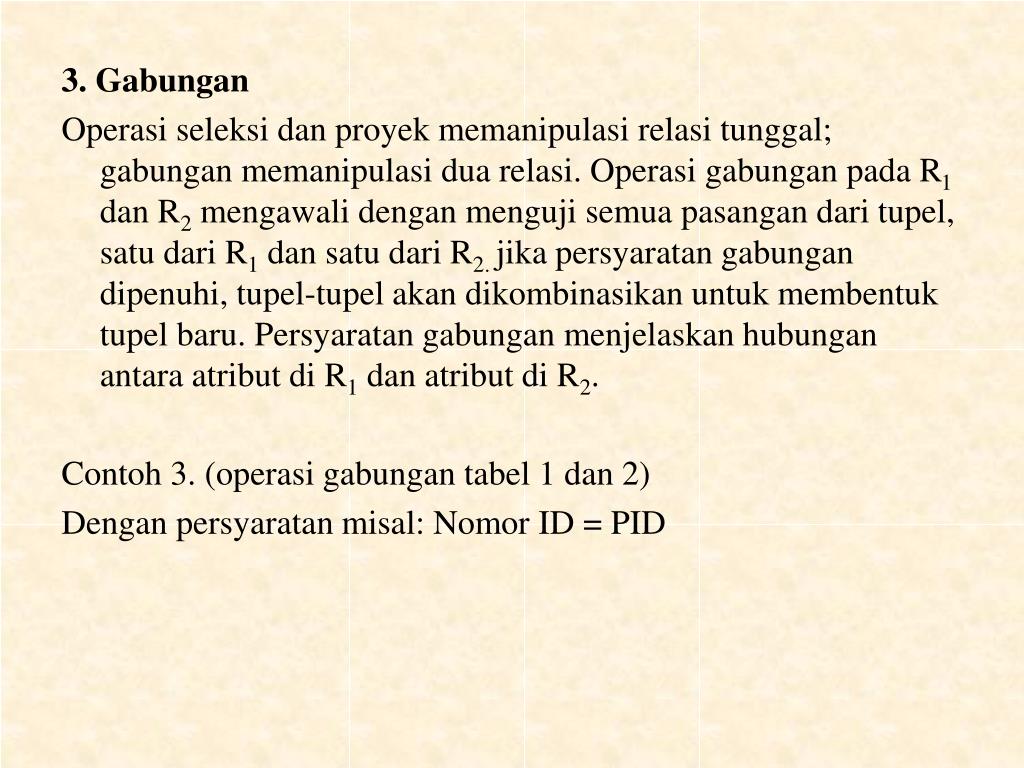 3. Gabungan

Operasi seleksi dan proyek memanipulasi relasi tunggal; gabungan memanipulasi dua relasi. Operasi gabungan pada $R_1$ dan $R_2$ mengawali dengan menguji semua pasangan dari tupel, satu dari $R_1$ dan satu dari $R_{2.}$ jika persyaratan gabungan dipenuhi, tupel-tupel akan dikombinasikan untuk membentuk tupel baru. Persyaratan gabungan menjelaskan hubungan antara atribut di $R_1$ dan atribut di $R_2$.

Contoh 3. (operasi gabungan tabel 1 dan 2)

Dengan persyaratan misal: Nomor ID = PID